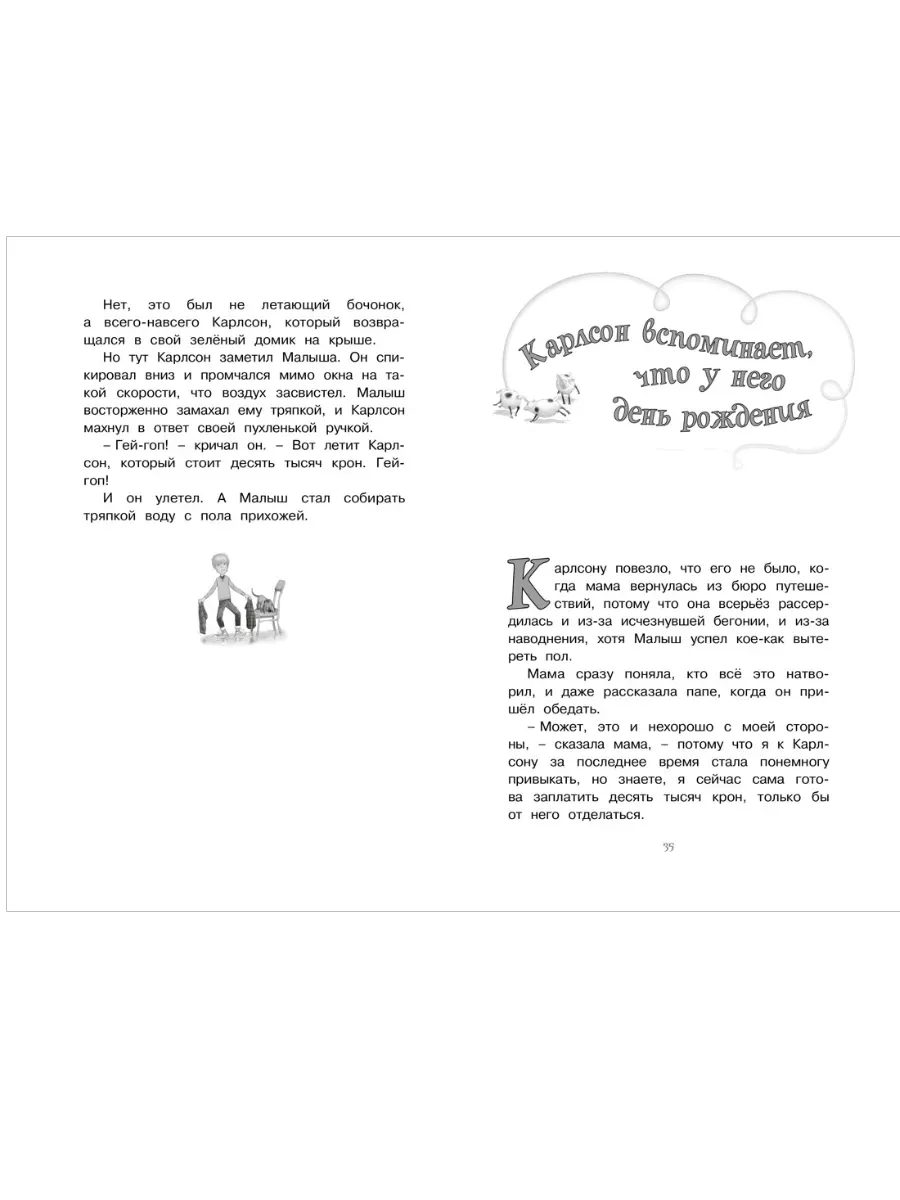 Нет, это был не летающий бочонок, а всего-навсего Карлсон, который возвращался в свой зелёный домик на крыше.

Но тут Карлсон заметил Малыша. Он спикировал вниз и промчался мимо окна на такой скорости, что воздух засвистел. Малыш восторженно замахал ему тряпкой, и Карлсон махнул в ответ своей пухленькой ручкой.

– Гей-гоп! – кричал он. – Вот летит Карлсон, который стоит десять тысяч крон. Гей-гоп!

И он улетел. А Малыш стал собирать тряпкой воду с пола прихожей.

Карлсон вспоминает, что у него день рождения

Карлсону повезло, что его не было, когда мама вернулась из бюро путешествий, потому что она всерьёз рассердилась и из-за исчезнувшей бегонии, и из-за наводнения, хотя Малыш успел кое-как вытереть пол.

Мама сразу поняла, кто всё это натворил, и даже рассказала папе, когда он пришёл обедать.

– Может, это и нехорошо с моей стороны, – сказала мама, – потому что я к Карлсону за последнее время стала понемногу привыкать, но знаете, я сейчас сама готова заплатить десять тысяч крон, только бы от него отделаться.

35